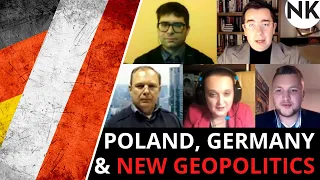 NK

POLAND, GERMANY & NEW GEOPOLITICS